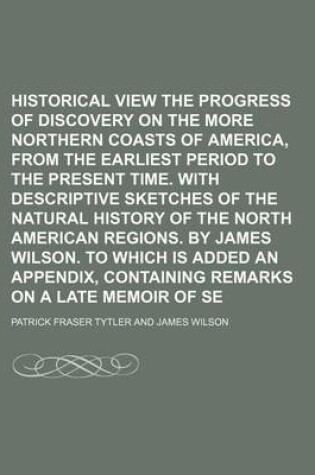 HISTORICAL VIEW THE PROGRESS OF DISCOVERY ON THE MORE NORTHERN COASTS OF AMERICA, FROM THE EARLIEST PERIOD TO THE PRESENT TIME. WITH DESCRIPTIVE SKETCHES OF THE NATURAL HISTORY OF THE NORTH AMERICAN REGIONS. BY JAMES WILSON. TO WHICH IS ADDED AN APPENDIX, CONTAINING REMARKS ON A LATE MEMOIR OF SE

PATRICK FRASER TYTLER AND JAMES WILSON